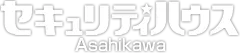 セキュリティハウス
Asahikawa